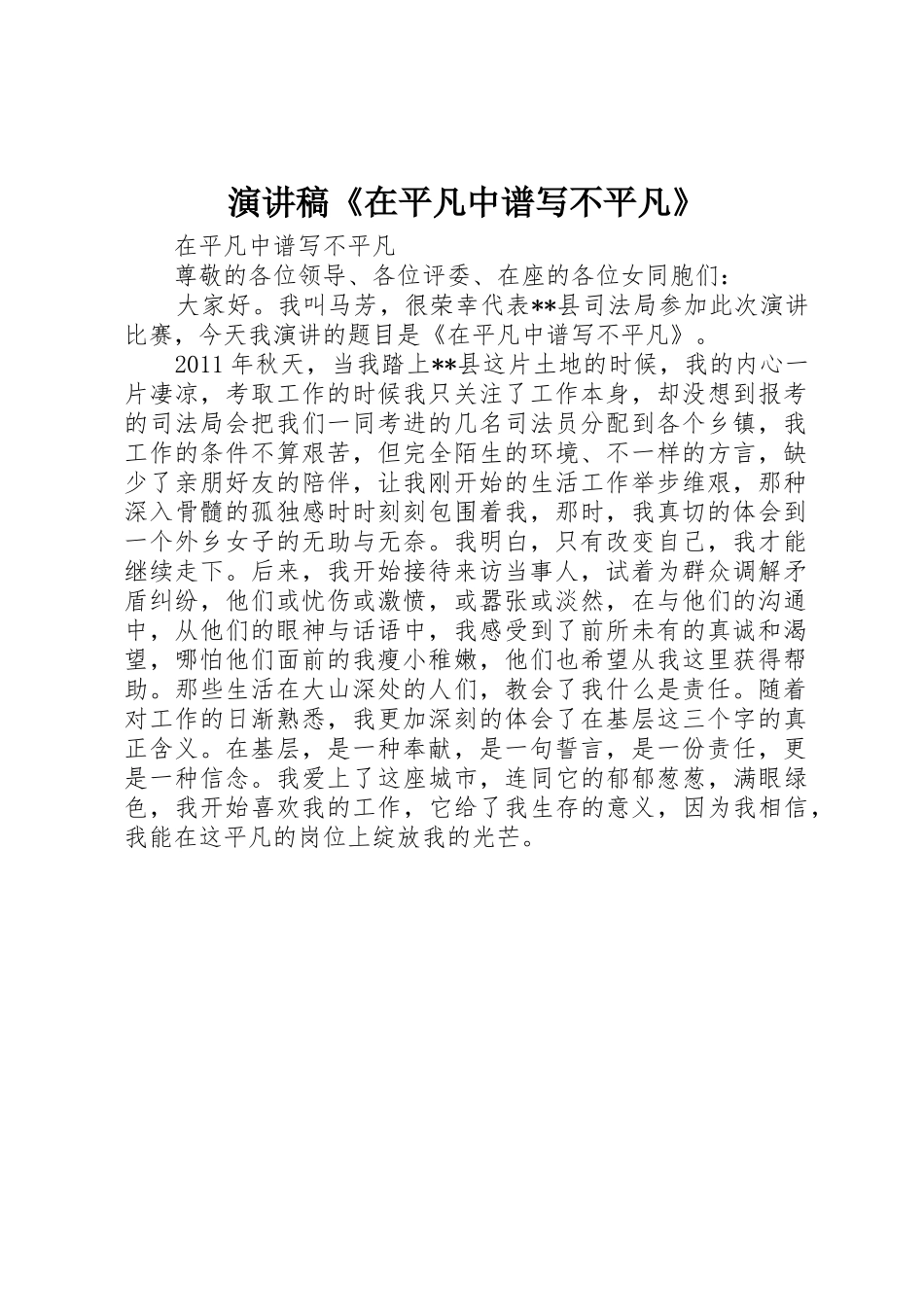 演讲稿《在平凡中谱写不平凡》

在平凡中谱写不平凡

尊敬的各位领导、各位评委、在座的各位女同胞们：

大家好。我叫马芳，很荣幸代表**县司法局参加此次演讲比赛，今天我演讲的题目是《在平凡中谱写不平凡》。

2011年秋天，当我踏上**县这片土地的时候，我的内心一片凄凉，考取工作的时候我只关注了工作本身，却没想到报考的司法局会把我们一同考进的几名司法员分配到各个乡镇，我工作的条件不算艰苦，但完全陌生的环境、不一样的方言，缺少了亲朋好友的陪伴，让我刚开始的生活工作举步维艰，那种深入骨髓的孤独感时时刻刻包围着我，那时，我真切的体会到一个外乡女子的无助与无奈。我明白，只有改变自己，我才能继续走下。后来，我开始接待来访当事人，试着为群众调解矛盾纠纷，他们或忧伤或激愤，或嚣张或淡然，在与他们的沟通中，从他们的眼神与话语中，我感受到了前所未有的真诚和渴望，哪怕他们面前的我瘦小稚嫩，他们也希望从我这里获得帮助。那些生活在大山深处的人们，教会了我什么是责任。随着对工作的日渐熟悉，我更加深刻的体会了在基层这三个字的真正含义。在基层，是一种奉献，是一句誓言，是一份责任，更是一种信念。我爱上了这座城市，连同它的郁郁葱葱，满眼绿色，我开始喜欢我的工作，它给了我生存的意义，因为我相信，我能在这平凡的岗位上绽放我的光芒。